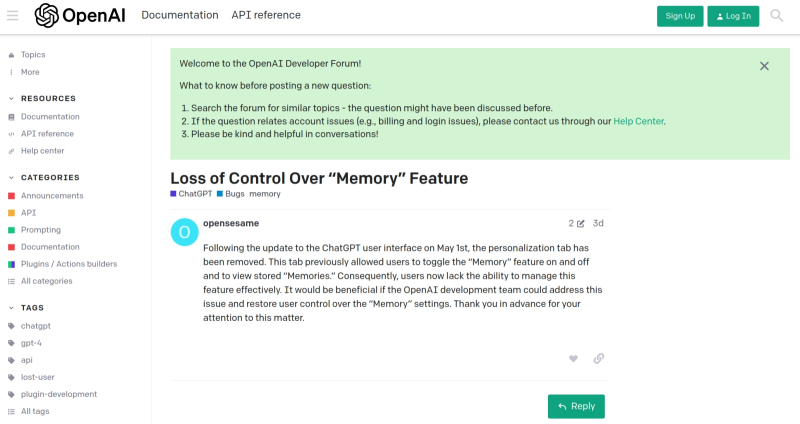 OpenAI Documentation API reference

Sign Up Log In

Topics
More

RESOURCES
Documentation
API reference
Help center

CATEGORIES
Announcements
API
Prompting
Documentation
Plugins / Actions builders
All categories

TAGS
chatgpt
gpt-4
api
lost-user
plugin-development
All tags

Welcome to the OpenAI Developer Forum!

What to know before posting a new question:

1. Search the forum for similar topics - the question might have been discussed before.
2. If the question relates account issues (e.g., billing and login issues), please contact us through our Help Center.
3. Please be kind and helpful in conversations!

Loss of Control Over “Memory” Feature

ChatGPT Bugs memory

O

opensesame

2 3d

Following the update to the ChatGPT user interface on May 1st, the personalization tab has been removed. This tab previously allowed users to toggle the “Memory” feature on and off and to view stored “Memories.” Consequently, users now lack the ability to manage this feature effectively. It would be beneficial if the OpenAI development team could address this issue and restore user control over the “Memory” settings. Thank you in advance for your attention to this matter.

Reply